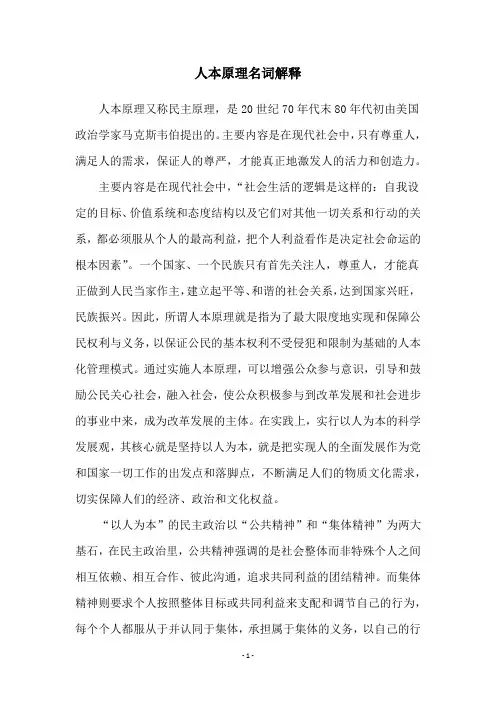 人本原理名词解释

人本原理又称民主原理，是20世纪70年代末80年代初由美国政治学家马克斯韦伯提出的。主要内容是在现代社会中，只有尊重人，满足人的需求，保证人的尊严，才能真正地激发人的活力和创造力。

主要内容是在现代社会中，“社会生活的逻辑是这样的：自我设定的目标、价值系统和态度结构以及它们对其他一切关系和行动的关系，都必须服从个人的最高利益，把个人利益看作是决定社会命运的根本因素”。一个国家、一个民族只有首先关注人，尊重人，才能真正做到人民当家作主，建立起平等、和谐的社会关系，达到国家兴旺，民族振兴。因此，所谓人本原理就是指为了最大限度地实现和保障公民权利与义务，以保证公民的基本权利不受侵犯和限制为基础的人本化管理模式。通过实施人本原理，可以增强公众参与意识，引导和鼓励公民关心社会，融入社会，使公众积极参与到改革发展和社会进步的事业中来，成为改革发展的主体。在实践上，实行以人为本的科学发展观，其核心就是坚持以人为本，就是把实现人的全面发展作为党和国家一切工作的出发点和落脚点，不断满足人们的物质文化需求，切实保障人们的经济、政治和文化权益。

“以人为本”的民主政治以“公共精神”和“集体精神”为两大基石，在民主政治里，公共精神强调的是社会整体而非特殊个人之间相互依赖、相互合作、彼此沟通，追求共同利益的团结精神。而集体精神则要求个人按照整体目标或共同利益来支配和调节自己的行为，每个个人都服从于并认同于集体，承担属于集体的义务，以自己的行

- 1 -